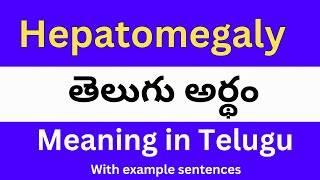 Hepatomegaly

తెలుగు అర్థం

Meaning in Telugu

With example sentences